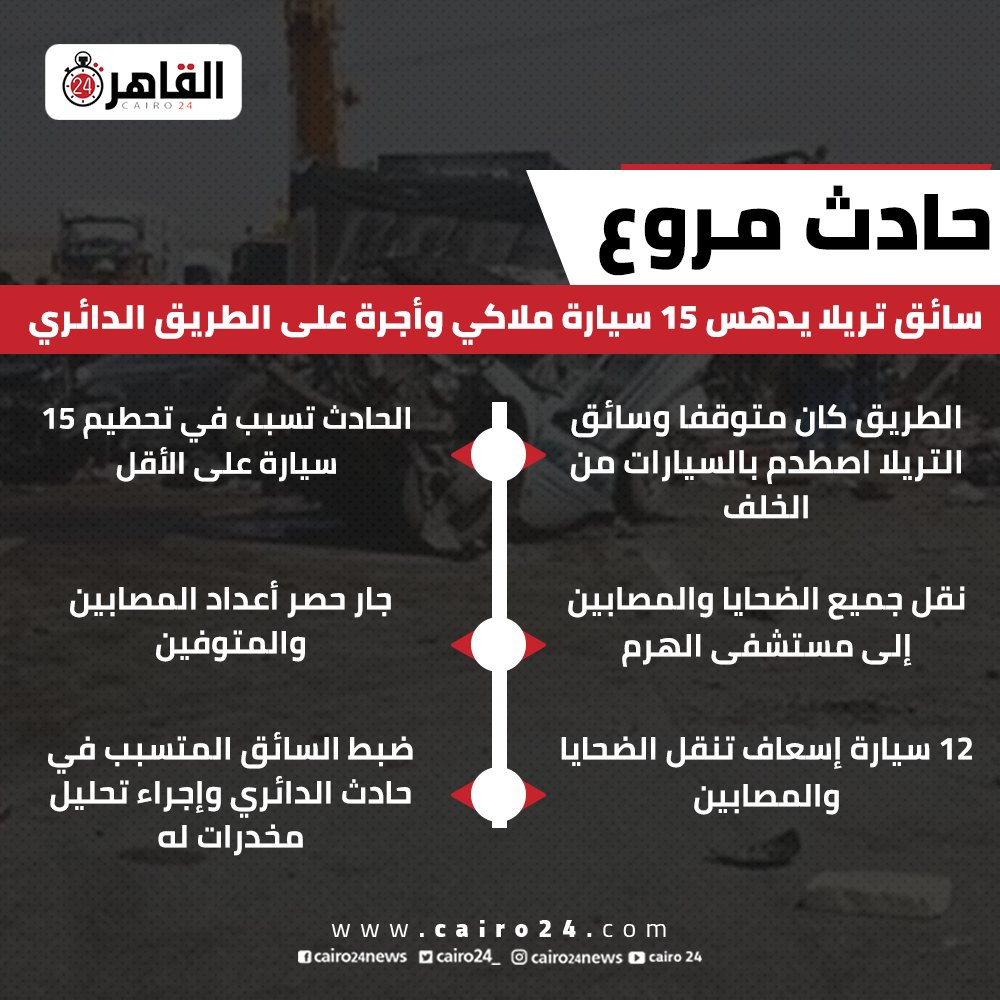 القاهرة 24
CAIRO 24

حادث مروع

سائق تريلا يدهس 15 سيارة ملاكي وأجرة على الطريق الدائري

الطريق كان متوقفا وسائق التريلا اصطدم بالسيارات من الخلف

الحادث تسبب في تحطيم 15 سيارة على الأقل

نقل جميع الضحايا والمصابين إلى مستشفى الهرم

جار حصر أعداد المصابين والمتوفين

12 سيارة إسعاف تنقل الضحايا والمصابين

ضبط السائق المتسبب في حادث الدائري وإجراء تحليل مخدرات له

www.cairo24.com
cairo24news cairo24_ cairo24news cairo 24